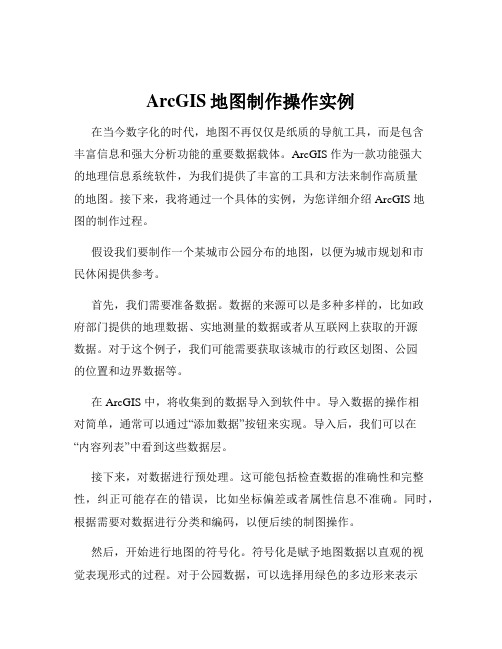 ArcGIS 地图制作操作实例

在当今数字化的时代，地图不再仅仅是纸质的导航工具，而是包含丰富信息和强大分析功能的重要数据载体。ArcGIS 作为一款功能强大的地理信息系统软件，为我们提供了丰富的工具和方法来制作高质量的地图。接下来，我将通过一个具体的实例，为您详细介绍 ArcGIS 地图的制作过程。

假设我们要制作一个某城市公园分布的地图，以便为城市规划和市民休闲提供参考。

首先，我们需要准备数据。数据的来源可以是多种多样的，比如政府部门提供的地理数据、实地测量的数据或者从互联网上获取的开源数据。对于这个例子，我们可能需要获取该城市的行政区划图、公园的位置和边界数据等。

在 ArcGIS 中，将收集到的数据导入到软件中。导入数据的操作相对简单，通常可以通过“添加数据”按钮来实现。导入后，我们可以在“内容列表”中看到这些数据层。

接下来，对数据进行预处理。这可能包括检查数据的准确性和完整性，纠正可能存在的错误，比如坐标偏差或者属性信息不准确。同时，根据需要对数据进行分类和编码，以便后续的制图操作。

然后，开始进行地图的符号化。符号化是赋予地图数据以直观的视觉表现形式的过程。对于公园数据，可以选择用绿色的多边形来表示